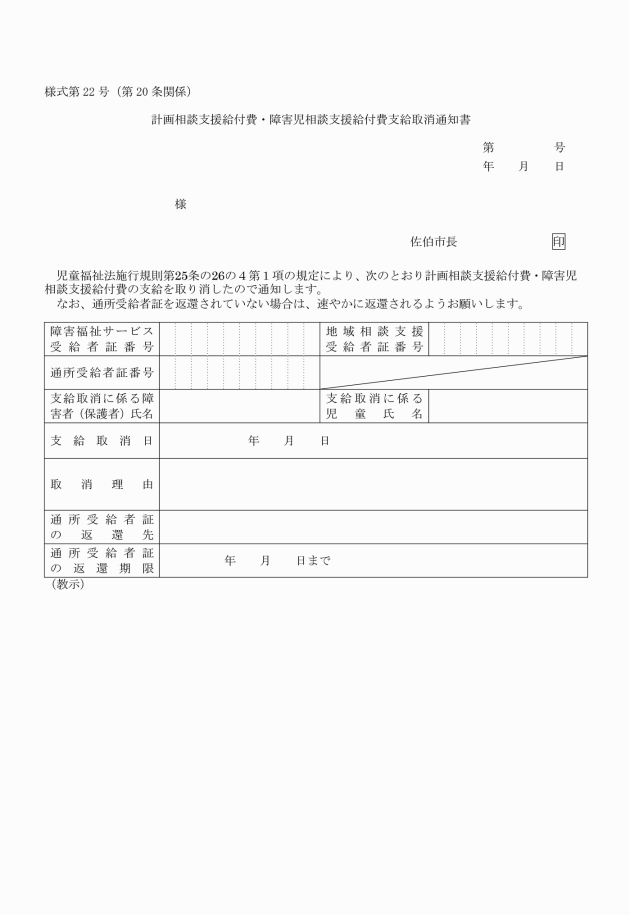 様式第 22 号（第 20 条関係）

計画相談支援給付費・障害児相談支援給付費支給取消通知書

第　　　号
年　月　日

様

佐伯市長　印

児童福祉法施行規則第25条の26の４第１項の規定により、次のとおり計画相談支援給付費・障害児相談支援給付費の支給を取り消したので通知します。
なお、通所受給者証を返還されていない場合は、速やかに返還されるようお願いします。

| 障害福祉サービス受給者証番号 | | 地域相談支援受給者証番号 | |
|---|---|---|---|
| 通所受給者証番号 | | | |
| 支給取消に係る障害者（保護者）氏名 | | 支給取消に係る児童氏名 | |
| 支給取消日 | 年　月　日 | | |
| 取消理由 | | | |
| 通所受給者証の返還先 | | | |
| 通所受給者証の返還期限 | 年　月　日まで | | |

（教示）